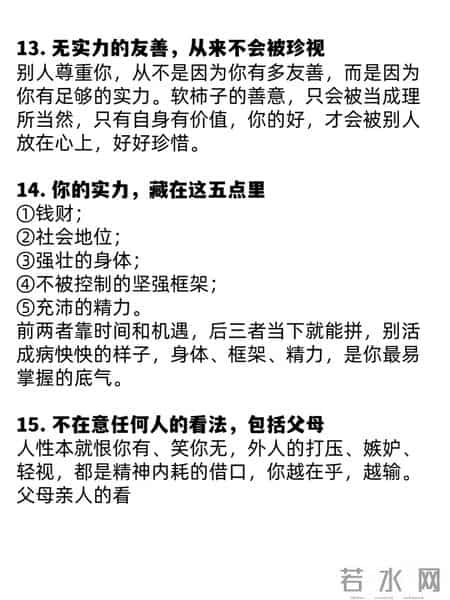 13. 无实力的友善，从来不会被珍视
别人尊重你，从不是因为你有多友善，而是因为你有足够的实力。软柿子的善意，只会被当成理所当然，只有自身有价值，你的好，才会被别人放在心上，好好珍惜。

14. 你的实力，藏在这五点里
①钱财；
②社会地位；
③强壮的身体；
④不被控制的坚强框架；
⑤充沛的精力。
前两者靠时间和机遇，后三者当下就能拼，别活成病怏怏的样子，身体、框架、精力，是你最易掌握的底气。

15. 不在意任何人的看法，包括父母
人性本就恨你有、笑你无，外人的打压、嫉妒、轻视，都是精神内耗的借口，你越在乎，越输。父母亲人的看

若水网